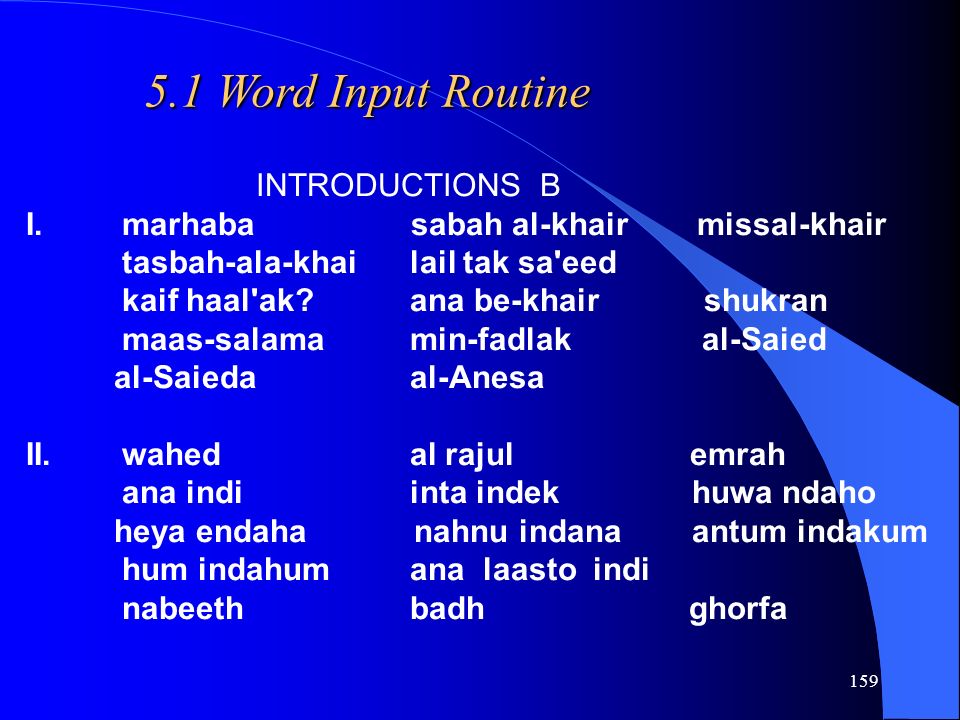 5.1 Word Input Routine

INTRODUCTIONS B

I. marhaba sabah al-khair missal-khair
tasbah-ala-khai lail tak sa'eed
kaif haal'ak? ana be-khair shukran
maas-salama min-fadlak al-Saied
al-Saieda al-Anesa

II. wahed al rajul emrah
ana indi inta indek huwa ndaho
heya endaha nahnu indana antum indakum
hum indahum ana laasto indi
nabeeth badh ghorfa

159